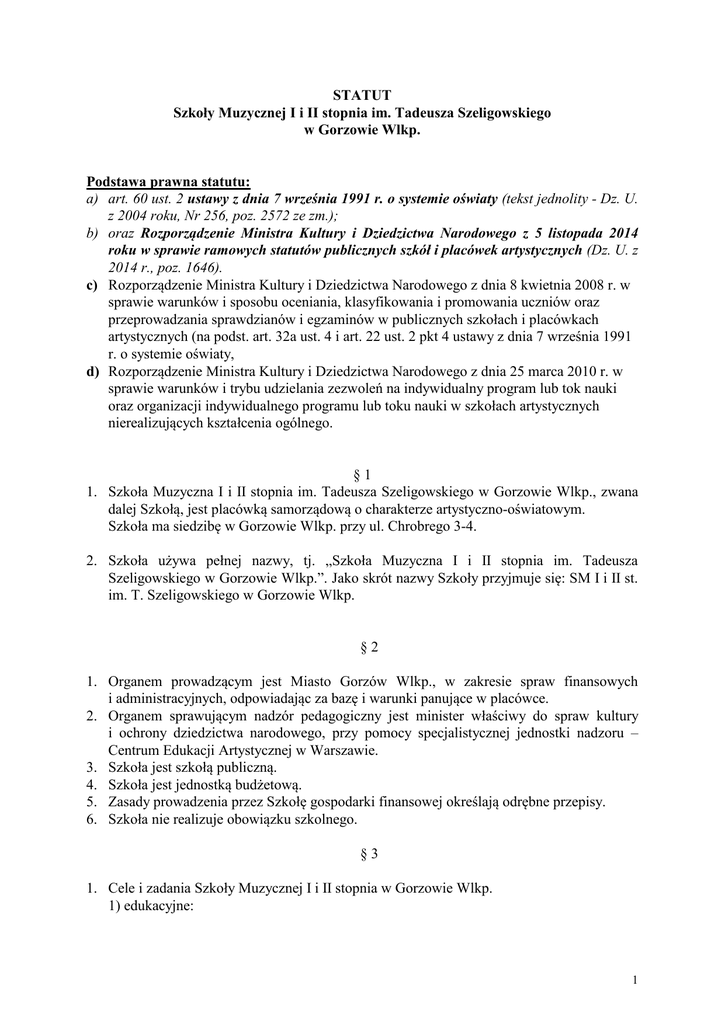 STATUT
Szkoły Muzycznej I i II stopnia im. Tadeusza Szeligowskiego
w Gorzowie Wlkp.

Podstawa prawna statutu:
a) art. 60 ust. 2 ustawy z dnia 7 września 1991 r. o systemie oświaty (tekst jednolity - Dz. U. z 2004 roku, Nr 256, poz. 2572 ze zm.);
b) oraz Rozporządzenie Ministra Kultury i Dziedzictwa Narodowego z 5 listopada 2014 roku w sprawie ramowych statutów publicznych szkół i placówek artystycznych (Dz. U. z 2014 r., poz. 1646).
c) Rozporządzenie Ministra Kultury i Dziedzictwa Narodowego z dnia 8 kwietnia 2008 r. w sprawie warunków i sposobu oceniania, klasyfikowania i promowania uczniów oraz przeprowadzania sprawdzianów i egzaminów w publicznych szkołach i placówkach artystycznych (na podst. art. 32a ust. 4 i art. 22 ust. 2 pkt 4 ustawy z dnia 7 września 1991 r. o systemie oświaty,
d) Rozporządzenie Ministra Kultury i Dziedzictwa Narodowego z dnia 25 marca 2010 r. w sprawie warunków i trybu udzielania zezwoleń na indywidualny program lub tok nauki oraz organizacji indywidualnego programu lub toku nauki w szkołach artystycznych nierealizujących kształcenia ogólnego.

§ 1
1. Szkoła Muzyczna I i II stopnia im. Tadeusza Szeligowskiego w Gorzowie Wlkp., zwana dalej Szkołą, jest placówką samorządową o charakterze artystyczno-oświatowym. Szkoła ma siedzibę w Gorzowie Wlkp. przy ul. Chrobrego 3-4.

2. Szkoła używa pełnej nazwy, tj. „Szkoła Muzyczna I i II stopnia im. Tadeusza Szeligowskiego w Gorzowie Wlkp.”. Jako skrót nazwy Szkoły przyjmuje się: SM I i II st. im. T. Szeligowskiego w Gorzowie Wlkp.

§ 2

1. Organem prowadzącym jest Miasto Gorzów Wlkp., w zakresie spraw finansowych i administracyjnych, odpowiadając za bazę i warunki panujące w placówce.
2. Organem sprawującym nadzór pedagogiczny jest minister właściwy do spraw kultury i ochrony dziedzictwa narodowego, przy pomocy specjalistycznej jednostki nadzoru – Centrum Edukacji Artystycznej w Warszawie.
3. Szkoła jest szkołą publiczną.
4. Szkoła jest jednostką budżetową.
5. Zasady prowadzenia przez Szkołę gospodarki finansowej określają odrębne przepisy.
6. Szkoła nie realizuje obowiązku szkolnego.

§ 3

1. Cele i zadania Szkoły Muzycznej I i II stopnia w Gorzowie Wlkp.
1) edukacyjne:

1